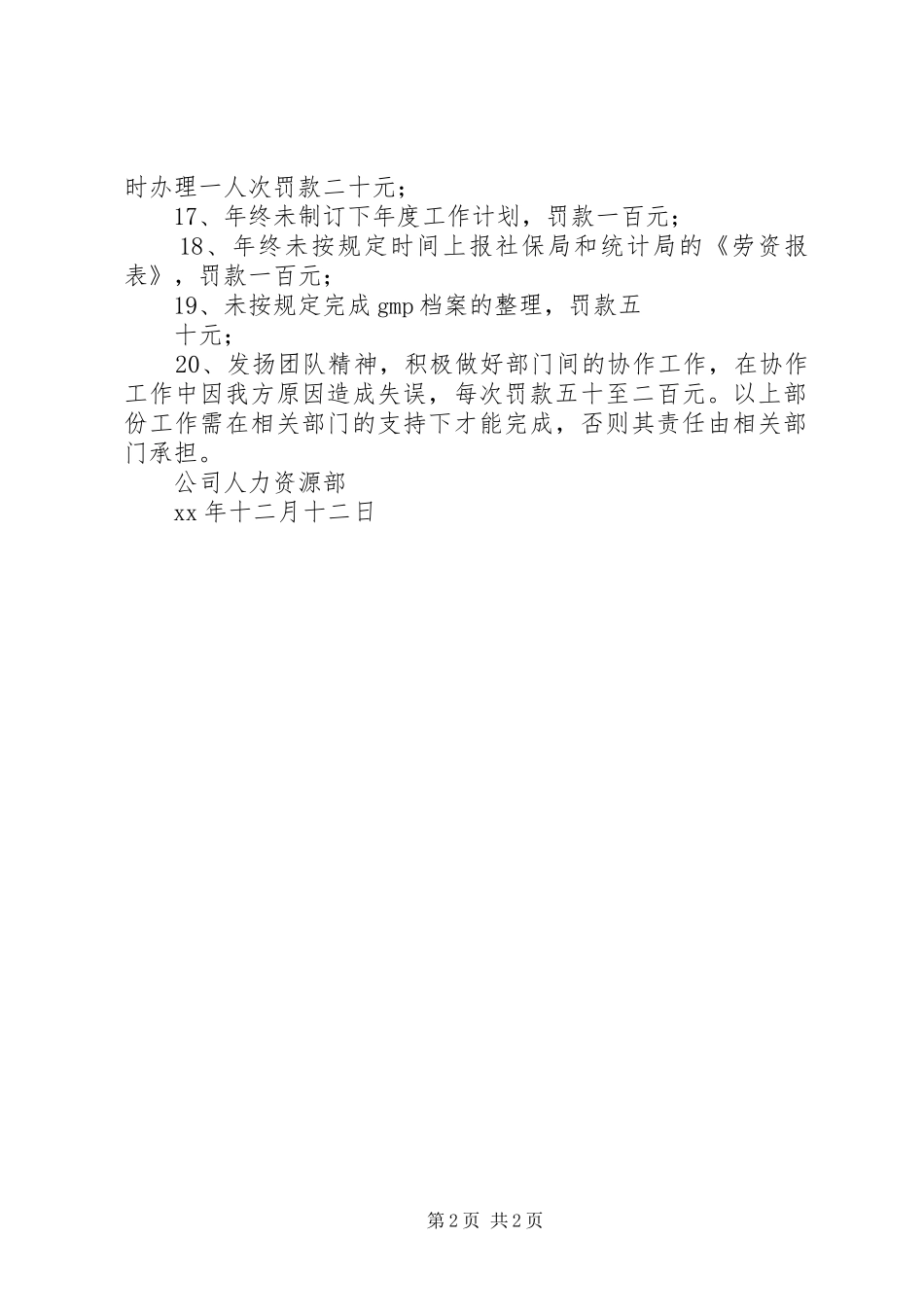 时办理一人次罚款二十元；

17、年终未制订下年度工作计划，罚款一百元；

18、年终未按规定时间上报社保局和统计局的《劳资报表》，罚款一百元；

19、未按规定完成gmp档案的整理，罚款五

十元；

20、发扬团队精神，积极做好部门间的协作工作，在协作工作中因我方原因造成失误，每次罚款五十至二百元。以上部份工作需在相关部门的支持下才能完成，否则其责任由相关部门承担。

公司人力资源部

xx年十二月十二日

第2页 共2页